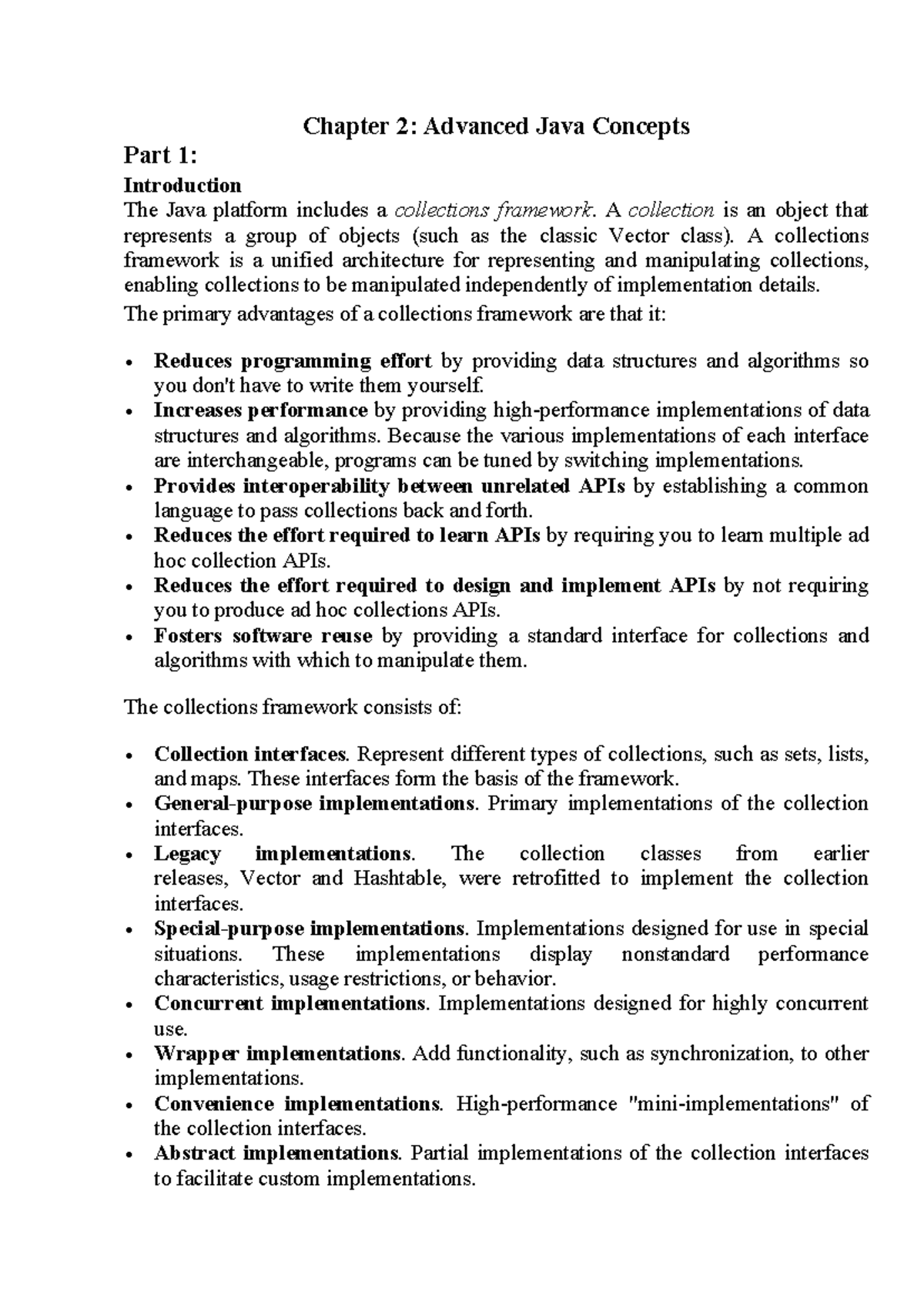 Chapter 2: Advanced Java Concepts

Part 1:

Introduction

The Java platform includes a collections framework. A collection is an object that represents a group of objects (such as the classic Vector class). A collections framework is a unified architecture for representing and manipulating collections, enabling collections to be manipulated independently of implementation details.

The primary advantages of a collections framework are that it:

• Reduces programming effort by providing data structures and algorithms so you don't have to write them yourself.
• Increases performance by providing high-performance implementations of data structures and algorithms. Because the various implementations of each interface are interchangeable, programs can be tuned by switching implementations.
• Provides interoperability between unrelated APIs by establishing a common language to pass collections back and forth.
• Reduces the effort required to learn APIs by requiring you to learn multiple ad hoc collection APIs.
• Reduces the effort required to design and implement APIs by not requiring you to produce ad hoc collections APIs.
• Fosters software reuse by providing a standard interface for collections and algorithms with which to manipulate them.

The collections framework consists of:

• Collection interfaces. Represent different types of collections, such as sets, lists, and maps. These interfaces form the basis of the framework.
• General-purpose implementations. Primary implementations of the collection interfaces.
• Legacy implementations. The collection classes from earlier releases, Vector and Hashtable, were retrofitted to implement the collection interfaces.
• Special-purpose implementations. Implementations designed for use in special situations. These implementations display nonstandard performance characteristics, usage restrictions, or behavior.
• Concurrent implementations. Implementations designed for highly concurrent use.
• Wrapper implementations. Add functionality, such as synchronization, to other implementations.
• Convenience implementations. High-performance "mini-implementations" of the collection interfaces.
• Abstract implementations. Partial implementations of the collection interfaces to facilitate custom implementations.